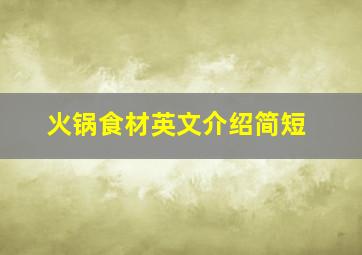 火锅食材英文介绍简短